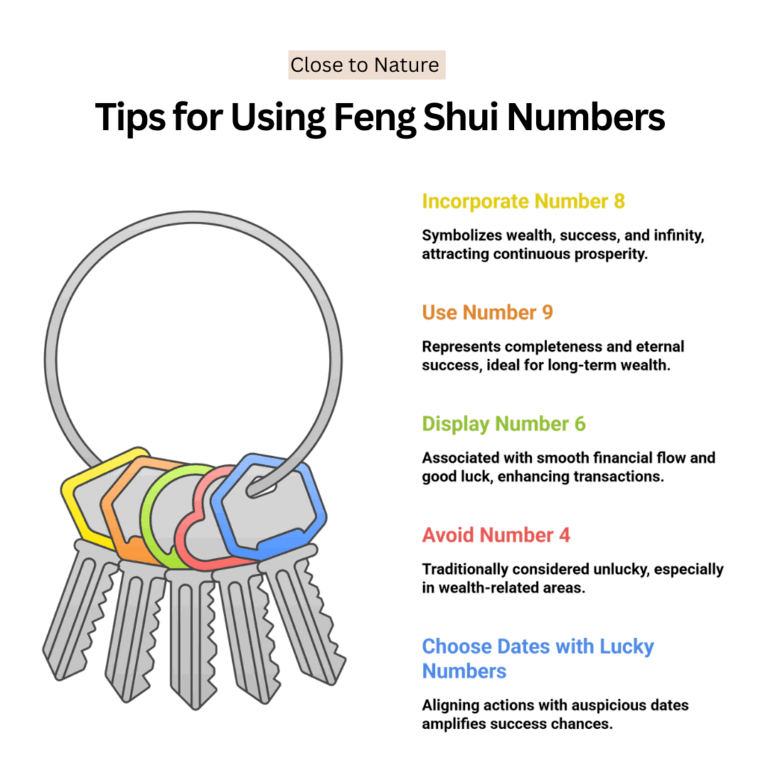 Close to Nature

Tips for Using Feng Shui Numbers

Incorporate Number 8

Symbolizes wealth, success, and infinity, attracting continuous prosperity.

Use Number 9

Represents completeness and eternal success, ideal for long-term wealth.

Display Number 6

Associated with smooth financial flow and good luck, enhancing transactions.

Avoid Number 4

Traditionally considered unlucky, especially in wealth-related areas.

Choose Dates with Lucky Numbers

Aligning actions with auspicious dates amplifies success chances.